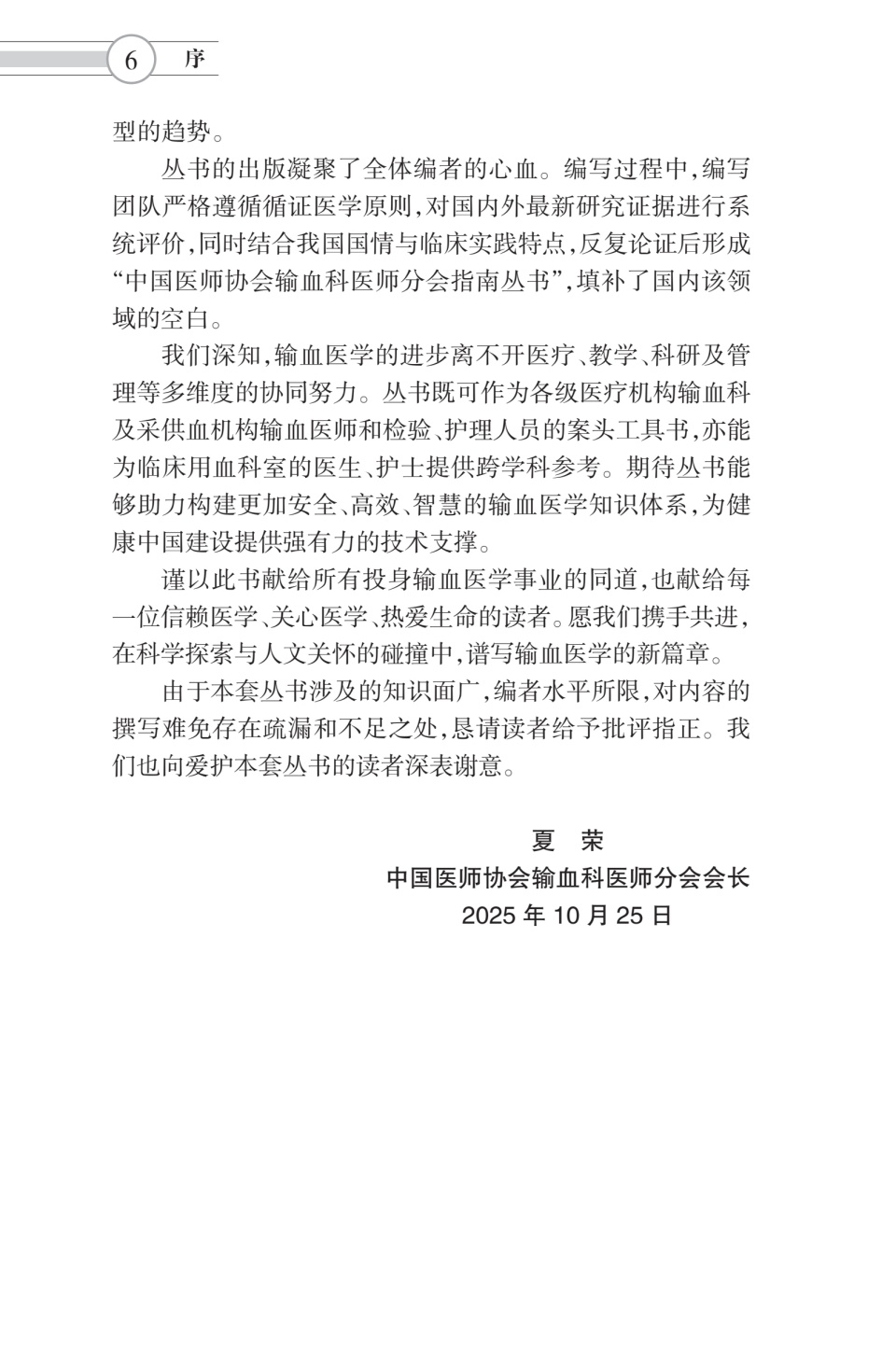 6 序

型的趋势。

丛书的出版凝聚了全体编者的心血。编写过程中，编写团队严格遵循循证医学原则，对国内外最新研究证据进行系统评价，同时结合我国国情与临床实践特点，反复论证后形成“中国医师协会输血科医师分会指南丛书”，填补了国内该领域的空白。

我们深知，输血医学的进步离不开医疗、教学、科研及管理等多维度的协同努力。丛书既可作为各级医疗机构输血科及采供血机构输血医师和检验、护理人员的案头工具书，亦能为临床用血科室的医生、护士提供跨学科参考。期待丛书能够助力构建更加安全、高效、智慧的输血医学知识体系，为健康中国建设提供强有力的技术支撑。

谨以此书献给所有投身输血医学事业的同道，也献给每一位信赖医学、关心医学、热爱生命的读者。愿我们携手共进，在科学探索与人文关怀的碰撞中，谱写输血医学的新篇章。

由于本套丛书涉及的知识面广，编者水平所限，对内容的撰写难免存在疏漏和不足之处，恳请读者给予批评指正。我们也向爱护本套丛书的读者深表谢意。

夏 荣
中国医师协会输血科医师分会会长
2025 年 10 月 25 日